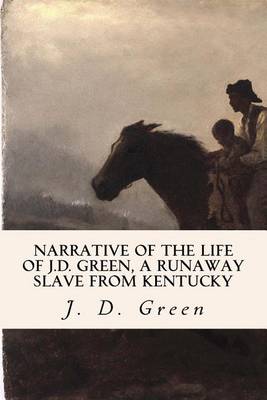 NARRATIVE OF THE LIFE OF J.D. GREEN, A RUNAWAY SLAVE FROM KENTUCKY

J. D. Green